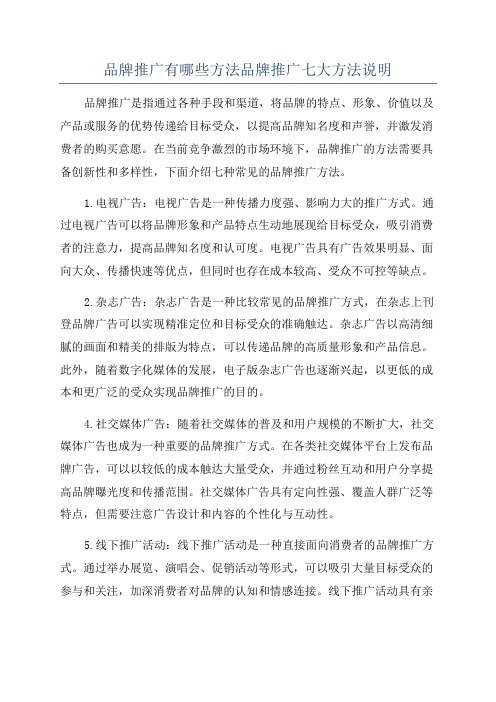 品牌推广有哪些方法品牌推广七大方法说明

品牌推广是指通过各种手段和渠道，将品牌的特点、形象、价值以及产品或服务的优势传递给目标受众，以提高品牌知名度和声誉，并激发消费者的购买意愿。在当前竞争激烈的市场环境下，品牌推广的方法需要具备创新性和多样性，下面介绍七种常见的品牌推广方法。

1.电视广告：电视广告是一种传播力度强、影响力大的推广方式。通过电视广告可以将品牌形象和产品特点生动地展现给目标受众，吸引消费者的注意力，提高品牌知名度和认可度。电视广告具有广告效果明显、面向大众、传播快速等优点，但同时也存在成本较高、受众不可控等缺点。

2.杂志广告：杂志广告是一种比较常见的品牌推广方式，在杂志上刊登品牌广告可以实现精准定位和目标受众的准确触达。杂志广告以高清细腻的画面和精美的排版为特点，可以传递品牌的高质量形象和产品信息。此外，随着数字化媒体的发展，电子版杂志广告也逐渐兴起，以更低的成本和更广泛的受众实现品牌推广的目的。

4.社交媒体广告：随着社交媒体的普及和用户规模的不断扩大，社交媒体广告也成为一种重要的品牌推广方式。在各类社交媒体平台上发布品牌广告，可以以较低的成本触达大量受众，并通过粉丝互动和用户分享提高品牌曝光度和传播范围。社交媒体广告具有定向性强、覆盖人群广泛等特点，但需要注意广告设计和内容的个性化与互动性。

5.线下推广活动：线下推广活动是一种直接面向消费者的品牌推广方式。通过举办展览、演唱会、促销活动等形式，可以吸引大量目标受众的参与和关注，加深消费者对品牌的认知和情感连接。线下推广活动具有亲